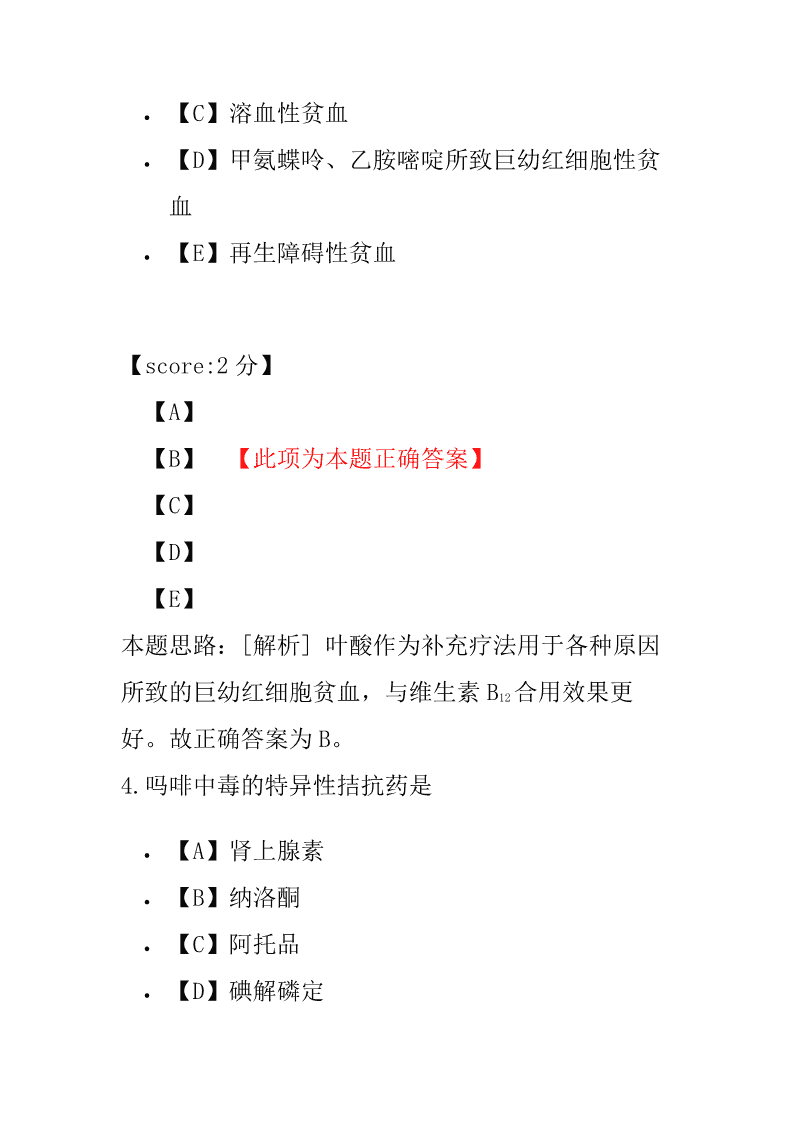 • 【C】溶血性贫血
• 【D】甲氨蝶呤、乙胺嘧啶所致巨幼红细胞性贫血
• 【E】再生障碍性贫血

【score:2 分】
【A】
【B】 【此项为本题正确答案】
【C】
【D】
【E】
本题思路：[解析] 叶酸作为补充疗法用于各种原因所致的巨幼红细胞贫血，与维生素 $B_{12}$ 合用效果更好。故正确答案为 B。
4.吗啡中毒的特异性拮抗药是

• 【A】肾上腺素
• 【B】纳洛酮
• 【C】阿托品
• 【D】碘解磷定